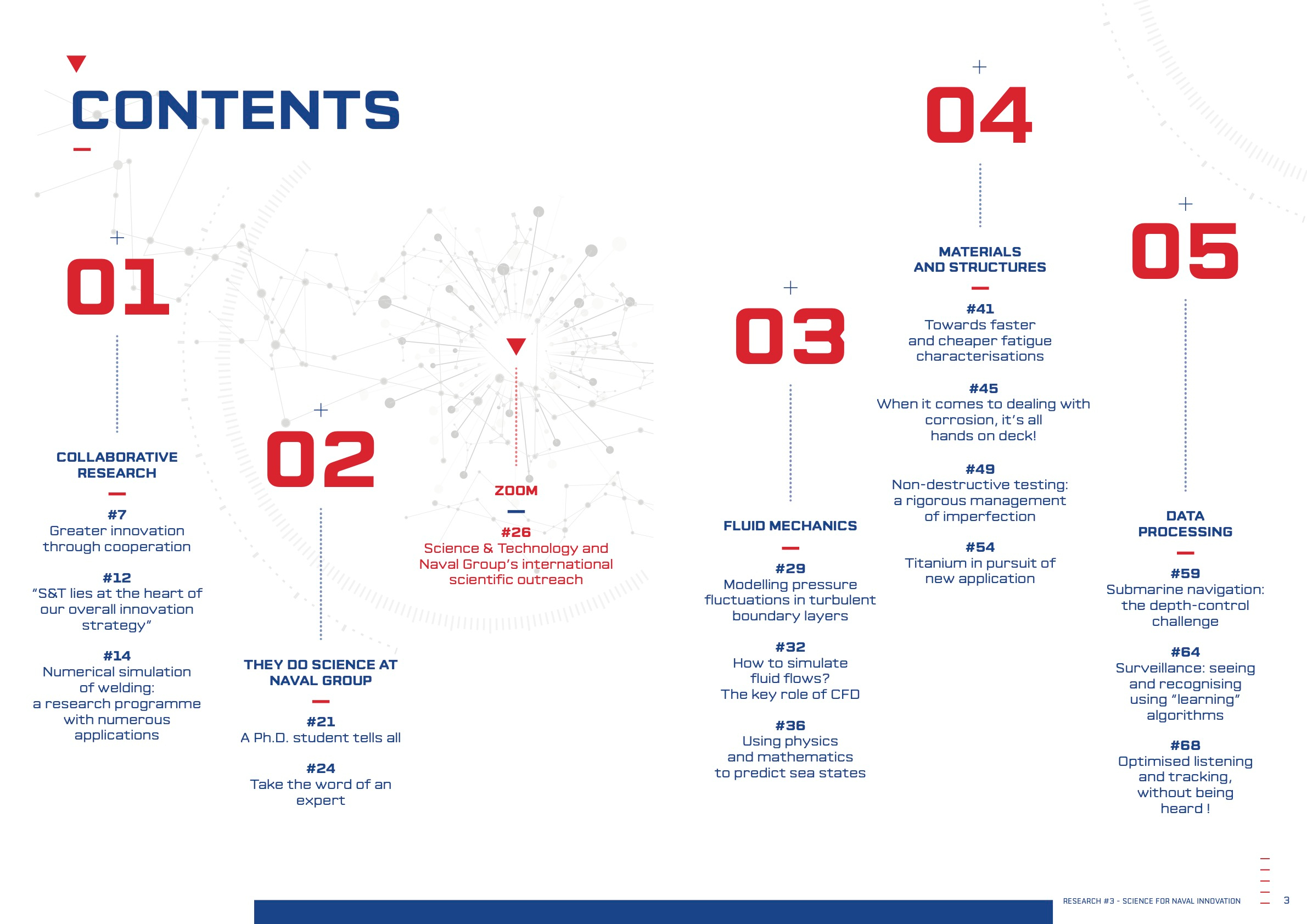 CONTENTS

01

COLLABORATIVE RESEARCH

#7
Greater innovation through cooperation

#12
"S&T lies at the heart of our overall innovation strategy"

#14
Numerical simulation of welding: a research programme with numerous applications

02

THEY DO SCIENCE AT NAVAL GROUP

#21
A Ph.D. student tells all

#24
Take the word of an expert

ZOOM

#26
Science & Technology and Naval Group's international scientific outreach

03

FLUID MECHANICS

#29
Modelling pressure fluctuations in turbulent boundary layers

#32
How to simulate fluid flows? The key role of CFD

#36
Using physics and mathematics to predict sea states

04

MATERIALS AND STRUCTURES

#41
Towards faster and cheaper fatigue characterisations

#45
When it comes to dealing with corrosion, it's all hands on deck!

#49
Non-destructive testing: a rigorous management of imperfection

#54
Titanium in pursuit of new application

05

DATA PROCESSING

#59
Submarine navigation: the depth-control challenge

#64
Surveillance: seeing and recognising using "learning" algorithms

#68
Optimised listening and tracking, without being heard !

RESEARCH #3 - SCIENCE FOR NAVAL INNOVATION 3